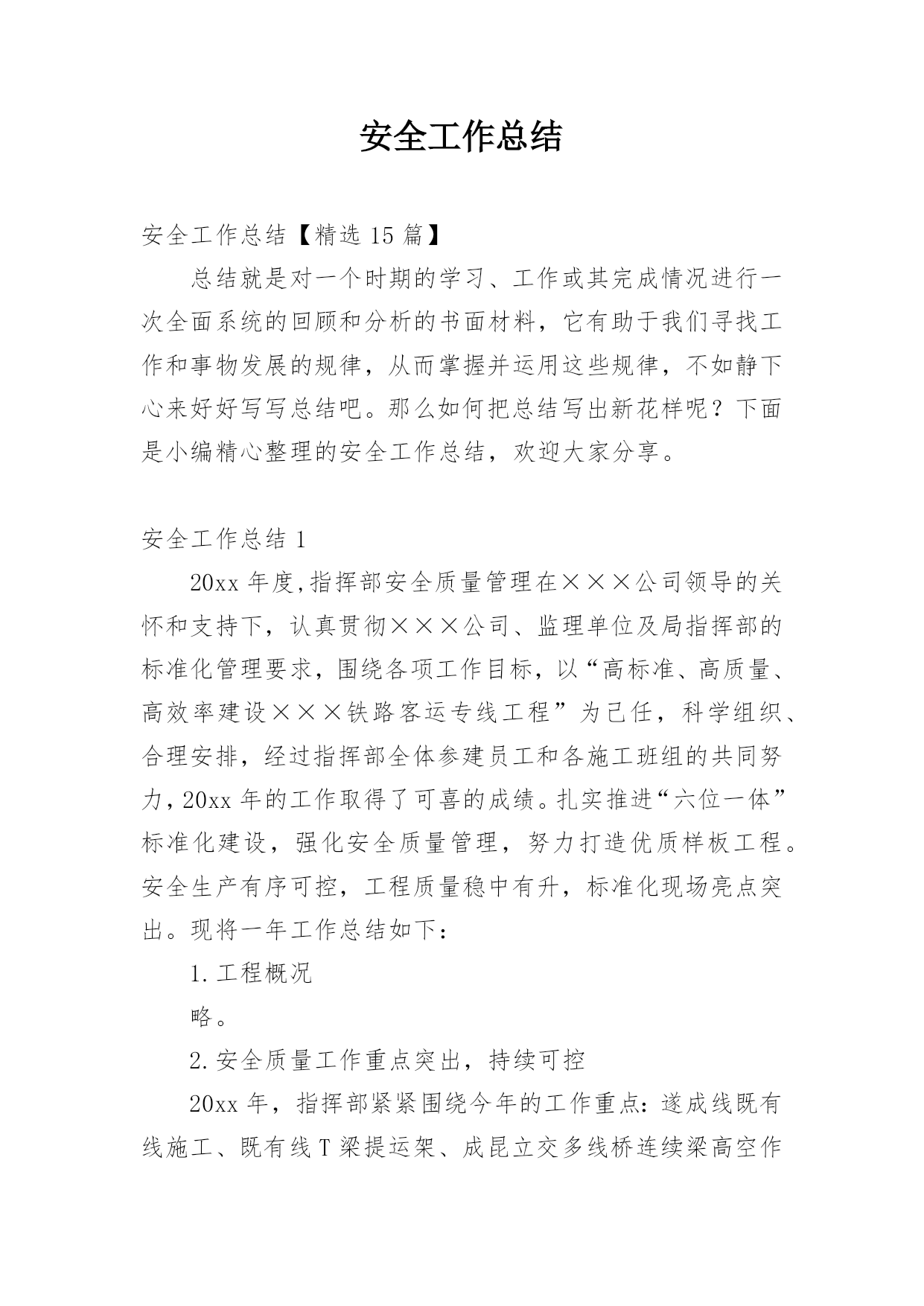 安全工作总结

安全工作总结【精选 15 篇】

总结就是对一个时期的学习、工作或其完成情况进行一次全面系统的回顾和分析的书面材料，它有助于我们寻找工作和事物发展的规律，从而掌握并运用这些规律，不如静下心来好好写写总结吧。那么如何把总结写出新花样呢？下面是小编精心整理的安全工作总结，欢迎大家分享。

安全工作总结 1

20xx 年度,指挥部安全质量管理在×××公司领导的关怀和支持下，认真贯彻×××公司、监理单位及局指挥部的标准化管理要求，围绕各项工作目标，以“高标准、高质量、高效率建设×××铁路客运专线工程”为己任，科学组织、合理安排，经过指挥部全体参建员工和各施工班组的共同努力，20xx 年的工作取得了可喜的成绩。扎实推进“六位一体”标准化建设，强化安全质量管理，努力打造优质样板工程。安全生产有序可控，工程质量稳中有升，标准化现场亮点突出。现将一年工作总结如下：

1. 工程概况

略。

2. 安全质量工作重点突出，持续可控

20xx 年，指挥部紧紧围绕今年的工作重点：遂成线既有线施工、既有线 T 梁提运架、成昆立交多线桥连续梁高空作